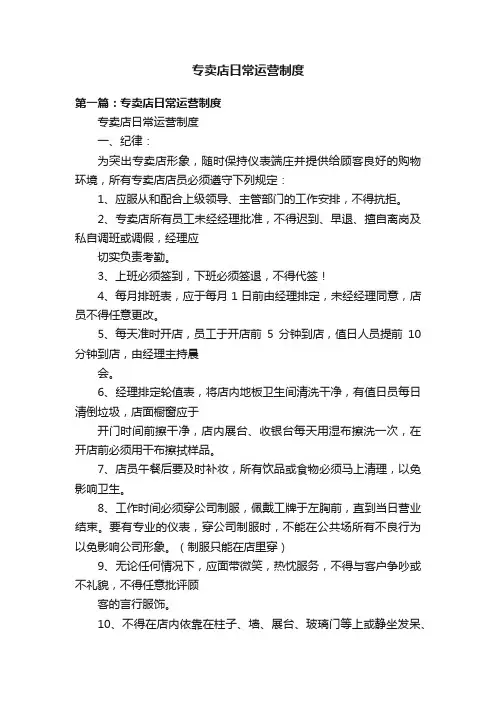 专卖店日常运营制度

第一篇：专卖店日常运营制度

专卖店日常运营制度

一、纪律：

为突出专卖店形象，随时保持仪表端庄并提供给顾客良好的购物环境，所有专卖店店员必须遵守下列规定：

1、应服从和配合上级领导、主管部门的工作安排，不得抗拒。

2、专卖店所有员工未经经理批准，不得迟到、早退、擅自离岗及私自调班或调假，经理应

切实负责考勤。

3、上班必须签到，下班必须签退，不得代签！

4、每月排班表，应于每月 1 日前由经理排定，未经经理同意，店员不得任意更改。

5、每天准时开店，员工于开店前 5 分钟到店，值日人员提前 10 分钟到店，由经理主持晨

会。

6、经理排定轮值表，将店内地板卫生间清洗干净，有值日员每日清倒垃圾，店面橱窗应于

开门时间前擦干净，店内展台、收银台每天用湿布擦洗一次，在开店前必须用干布擦拭样品。

7、店员午餐后要及时补妆，所有饮品或食物必须马上清理，以免影响卫生。

8、工作时间必须穿公司制服，佩戴工牌于左胸前，直到当日营业结束。要有专业的仪表，穿公司制服时，不能在公共场所有不良行为以免影响公司形象。（制服只能在店里穿）

9、无论任何情况下，应面带微笑，热忱服务，不得与客户争吵或不礼貌，不得任意批评顾

客的言行服饰。

10、不得在店内依靠在柱子、墙、展台、玻璃门等上或静坐发呆、